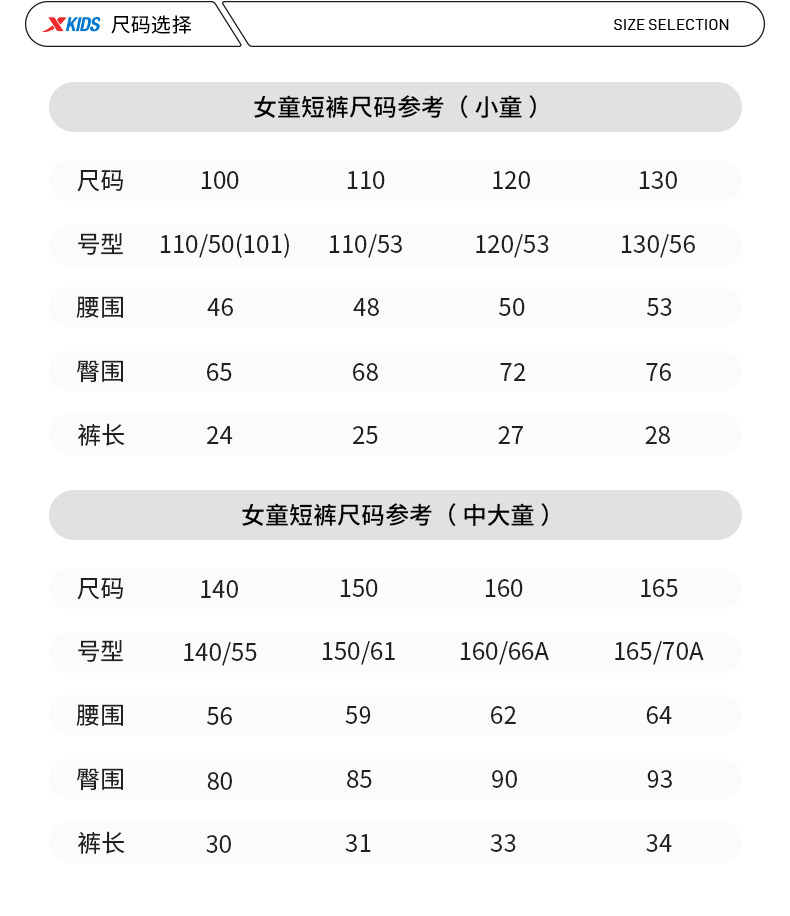 XKIDS 尺码选择

SIZE SELECTION

女童短裤尺码参考（小童）

| 尺码 | 100 | 110 | 120 | 130 |
|---|---|---|---|---|
| 号型 | 110/50(101) | 110/53 | 120/53 | 130/56 |
| 腰围 | 46 | 48 | 50 | 53 |
| 臀围 | 65 | 68 | 72 | 76 |
| 裤长 | 24 | 25 | 27 | 28 |

女童短裤尺码参考（中大童）

| 尺码 | 140 | 150 | 160 | 165 |
|---|---|---|---|---|
| 号型 | 140/55 | 150/61 | 160/66A | 165/70A |
| 腰围 | 56 | 59 | 62 | 64 |
| 臀围 | 80 | 85 | 90 | 93 |
| 裤长 | 30 | 31 | 33 | 34 |